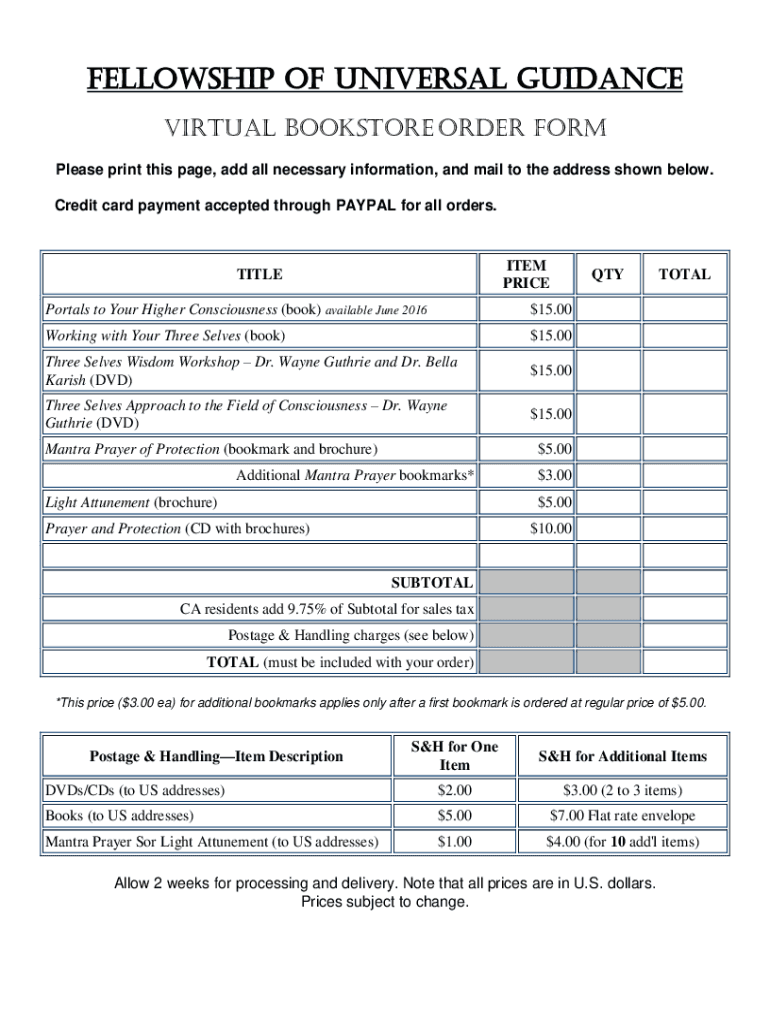 FELLOWSHIP OF UNIVERSAL GUIDANCE

VIRTUAL BOOKSTORE ORDER FORM

Please print this page, add all necessary information, and mail to the address shown below.

Credit card payment accepted through PAYPAL for all orders.

| TITLE | ITEM PRICE | QTY | TOTAL |
|---|---|---|---|
| Portals to Your Higher Consciousness (book) available June 2016 | $15.00 | | |
| Working with Your Three Selves (book) | $15.00 | | |
| Three Selves Wisdom Workshop – Dr. Wayne Guthrie and Dr. Bella Karish (DVD) | $15.00 | | |
| Three Selves Approach to the Field of Consciousness – Dr. Wayne Guthrie (DVD) | $15.00 | | |
| Mantra Prayer of Protection (bookmark and brochure) | $5.00 | | |
| Additional Mantra Prayer bookmarks* | $3.00 | | |
| Light Attunement (brochure) | $5.00 | | |
| Prayer and Protection (CD with brochures) | $10.00 | | |
| | | | |
| SUBTOTAL | | | |
| CA residents add 9.75% of Subtotal for sales tax | | | |
| Postage & Handling charges (see below) | | | |
| TOTAL (must be included with your order) | | | |

*This price ($3.00 ea) for additional bookmarks applies only after a first bookmark is ordered at regular price of $5.00.

| Postage & Handling—Item Description | S&H for One Item | S&H for Additional Items |
|---|---|---|
| DVDs/CDs (to US addresses) | $2.00 | $3.00 (2 to 3 items) |
| Books (to US addresses) | $5.00 | $7.00 Flat rate envelope |
| Mantra Prayer Sor Light Attunement (to US addresses) | $1.00 | $4.00 (for 10 add'l items) |

Allow 2 weeks for processing and delivery. Note that all prices are in U.S. dollars. Prices subject to change.